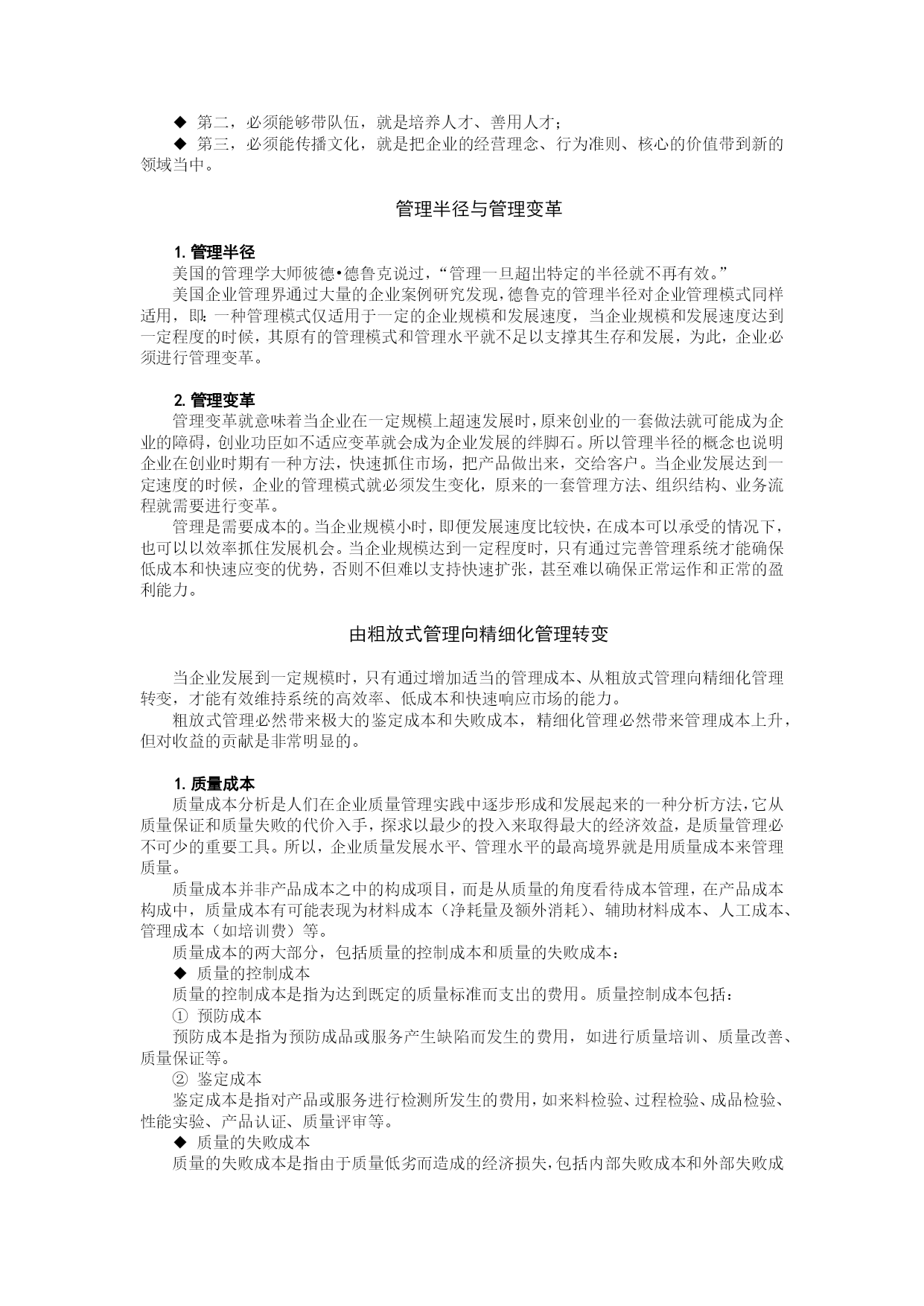 ◆ 第二，必须能够带队伍，就是培养人才、善用人才；

◆ 第三，必须能传播文化，就是把企业的经营理念、行为准则、核心的价值带到新的领域当中。

管理半径与管理变革

1. 管理半径

美国的管理学大师彼德•德鲁克说过，“管理一旦超出特定的半径就不再有效。”

美国企业管理界通过大量的企业案例研究发现，德鲁克的管理半径对企业管理模式同样适用，即：一种管理模式仅适用于一定的企业规模和发展速度，当企业规模和发展速度达到一定程度的时候，其原有的管理模式和管理水平就不足以支撑其生存和发展，为此，企业必须进行管理变革。

2. 管理变革

管理变革就意味着当企业在一定规模上超速发展时，原来创业的一套做法就可能成为企业的障碍，创业功臣如不适应变革就会成为企业发展的绊脚石。所以管理半径的概念也说明企业在创业时期有一种方法，快速抓住市场，把产品做出来，交给客户。当企业发展达到一定速度的时候，企业的管理模式就必须发生变化，原来的一套管理方法、组织结构、业务流程就需要进行变革。

管理是需要成本的。当企业规模小时，即便发展速度比较快，在成本可以承受的情况下，也可以以效率抓住发展机会。当企业规模达到一定程度时，只有通过完善管理系统才能确保低成本和快速应变的优势，否则不但难以支持快速扩张，甚至难以确保正常运作和正常的盈利能力。

由粗放式管理向精细化管理转变

当企业发展到一定规模时，只有通过增加适当的管理成本、从粗放式管理向精细化管理转变，才能有效维持系统的高效率、低成本和快速响应市场的能力。

粗放式管理必然带来极大的鉴定成本和失败成本，精细化管理必然带来管理成本上升，但对收益的贡献是非常明显的。

1. 质量成本

质量成本分析是人们在企业质量管理实践中逐步形成和发展起来的一种分析方法，它从质量保证和质量失败的代价入手，探求以最少的投入来取得最大的经济效益，是质量管理必不可少的重要工具。所以，企业质量发展水平、管理水平的最高境界就是用质量成本来管理质量。

质量成本并非产品成本之中的构成项目，而是从质量的角度看待成本管理，在产品成本构成中，质量成本有可能表现为材料成本（净耗量及额外消耗）、辅助材料成本、人工成本、管理成本（如培训费）等。

质量成本的两大部分，包括质量的控制成本和质量的失败成本：

◆ 质量的控制成本

质量的控制成本是指为达到既定的质量标准而支出的费用。质量控制成本包括：

① 预防成本

预防成本是指为预防成品或服务产生缺陷而发生的费用，如进行质量培训、质量改善、质量保证等。

② 鉴定成本

鉴定成本是指对产品或服务进行检测所发生的费用，如来料检验、过程检验、成品检验、性能实验、产品认证、质量评审等。

◆ 质量的失败成本

质量的失败成本是指由于质量低劣而造成的经济损失，包括内部失败成本和外部失败成